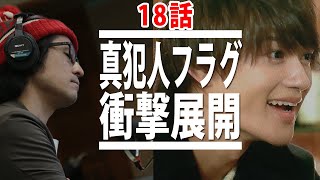 18話
真犯人フラグ
衝撃展開

SONY